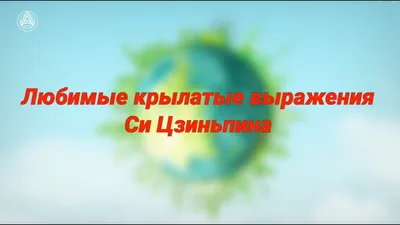 Любимые крылатые выражения Си Цзиньпина